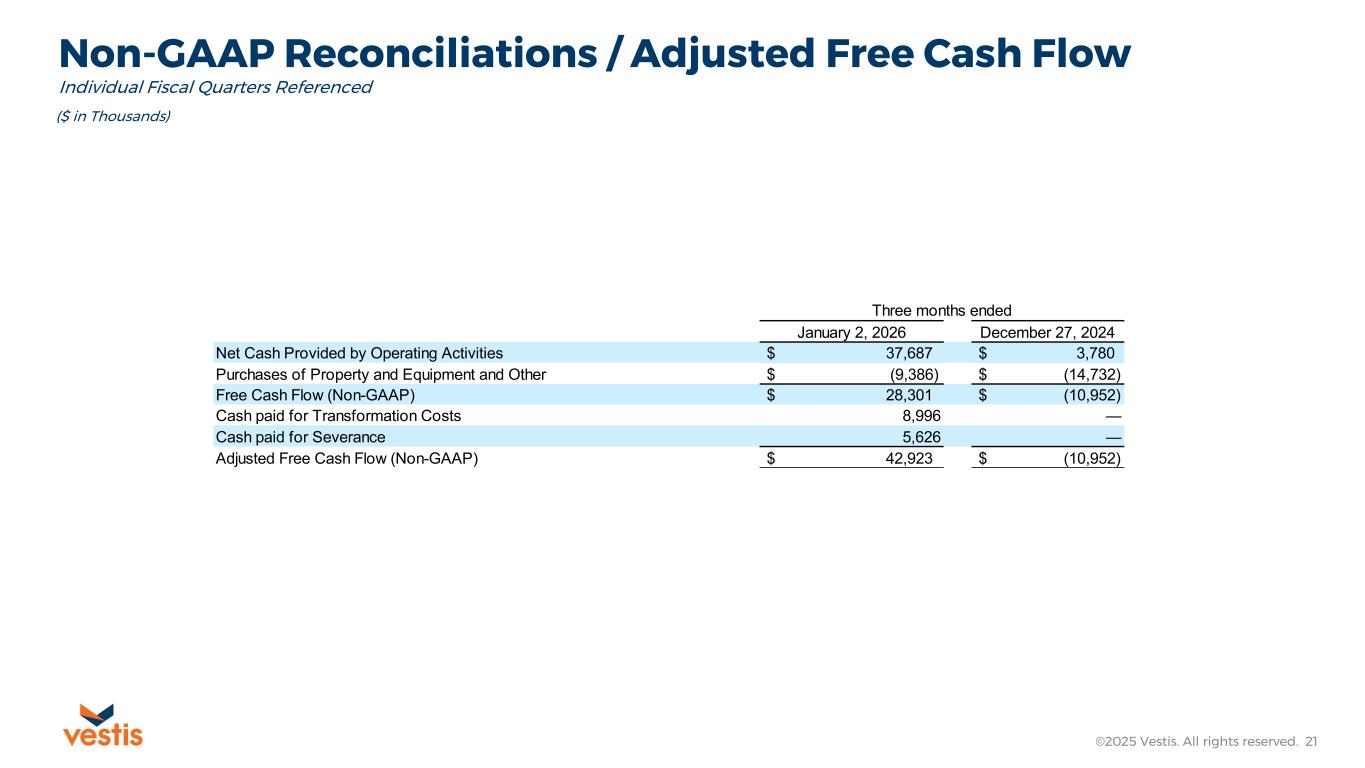 Non-GAAP Reconciliations / Adjusted Free Cash Flow

Individual Fiscal Quarters Referenced

($ in Thousands)

| | Three months ended | |
|---|---|---|
| | January 2, 2026 | December 27, 2024 |
| Net Cash Provided by Operating Activities | $ 37,687 | $ 3,780 |
| Purchases of Property and Equipment and Other | $ (9,386) | $ (14,732) |
| Free Cash Flow (Non-GAAP) | $ 28,301 | $ (10,952) |
| Cash paid for Transformation Costs | 8,996 | — |
| Cash paid for Severance | 5,626 | — |
| Adjusted Free Cash Flow (Non-GAAP) | $ 42,923 | $ (10,952) |

vestis

©2025 Vestis. All rights reserved. 21